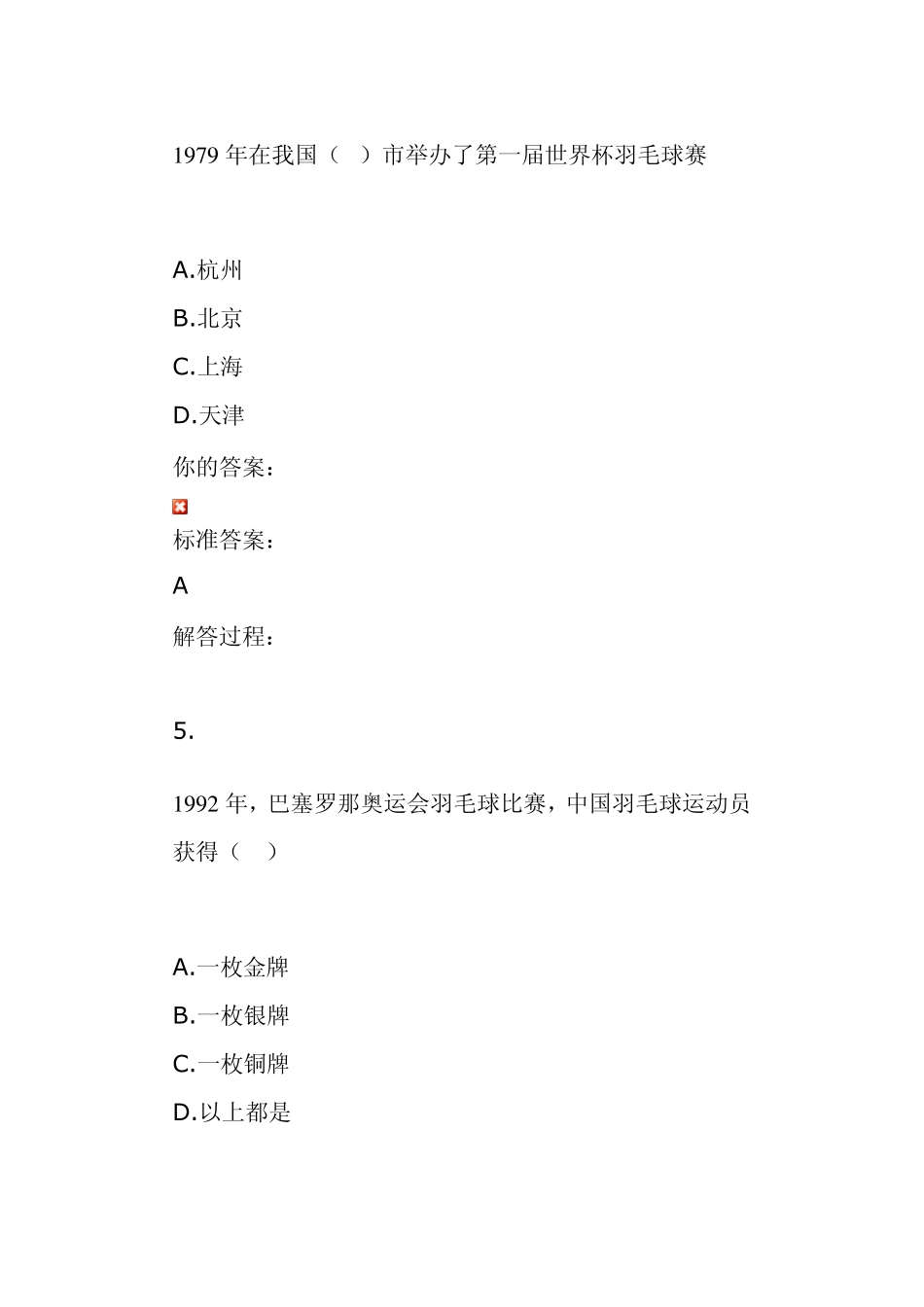 1979 年在我国（ ）市举办了第一届世界杯羽毛球赛

A.杭州

B.北京

C.上海

D.天津

你的答案：

标准答案：

A

解答过程：

5.

1992 年，巴塞罗那奥运会羽毛球比赛，中国羽毛球运动员获得（ ）

A.一枚金牌

B.一枚银牌

C.一枚铜牌

D.以上都是